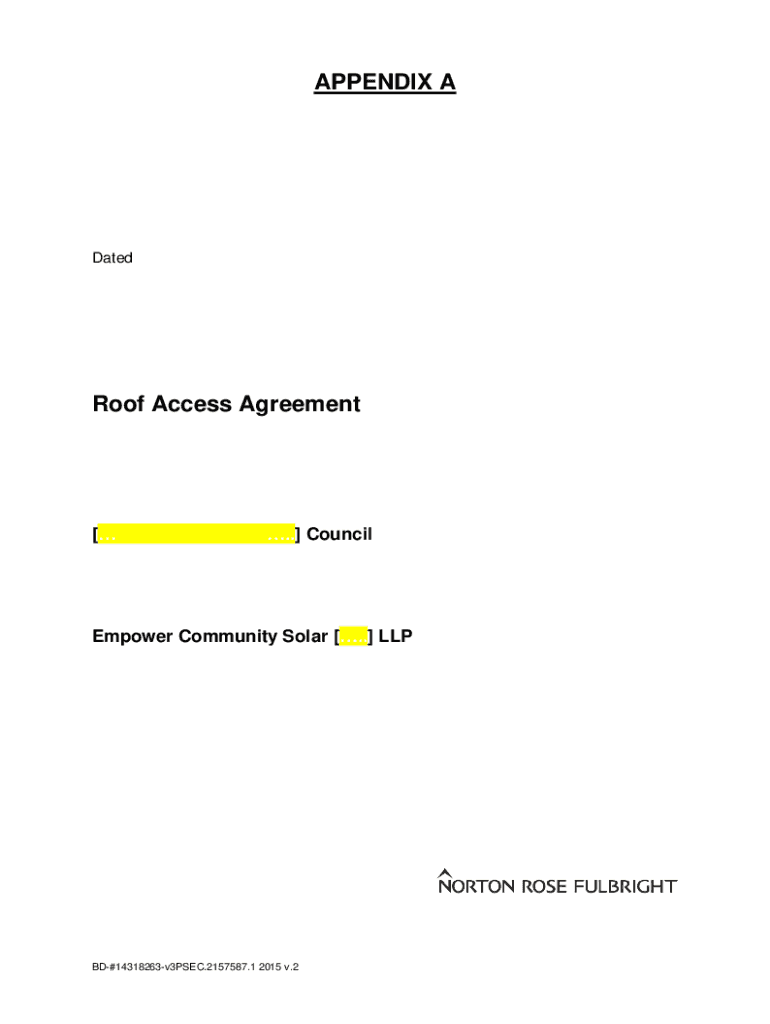 APPENDIX A

Dated

Roof Access Agreement

[… …..] Council

Empower Community Solar [….] LLP

NORTON ROSE FULBRIGHT

BD-#14318263-v3PSEC.2157587.1 2015 v.2